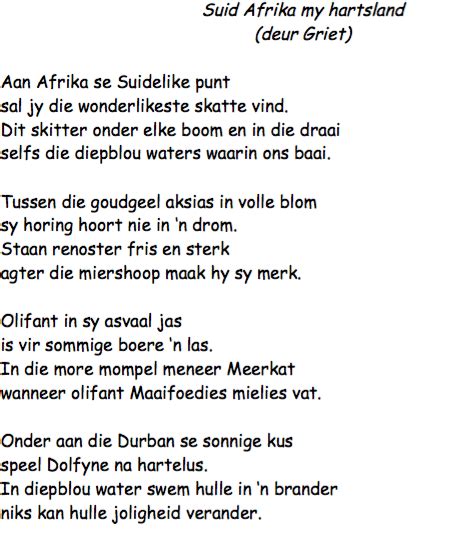 Suid Afrika my hartsland
(deur Griet)

Aan Afrika se Suidelike punt
sal jy die wonderlikeste skatte vind.
Dit skitter onder elke boom en in die draai
selfs die diepblou waters waarin ons baai.

Tussen die goudgeel aksias in volle blom
sy horing hoort nie in 'n drom.
Staan renoster fris en sterk
agter die miershoop maak hy sy merk.

Olifant in sy asvaal jas
is vir sommige boere 'n las.
In die more mompel meneer Meerkat
wanneer olifant Maaifoedies mielies vat.

Onder aan die Durban se sonnige kus
speel Dolfyne na hartelus.
In diepblou water swem hulle in 'n brander
niks kan hulle joligheid verander.